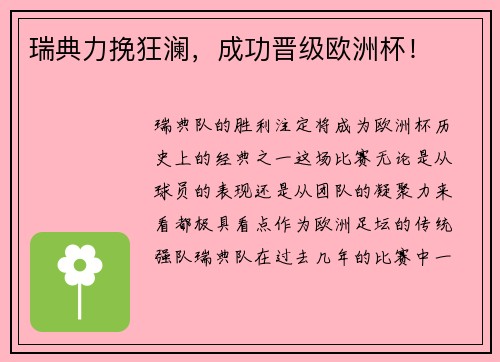 瑞典力挽狂澜，成功晋级欧洲杯！

瑞典队的胜利注定将成为欧洲杯历史上的经典之一这场比赛无论是从球员的表现还是从团队的凝聚力来看都极具看点作为欧洲足坛的传统强队瑞典队在过去几年的比赛中一